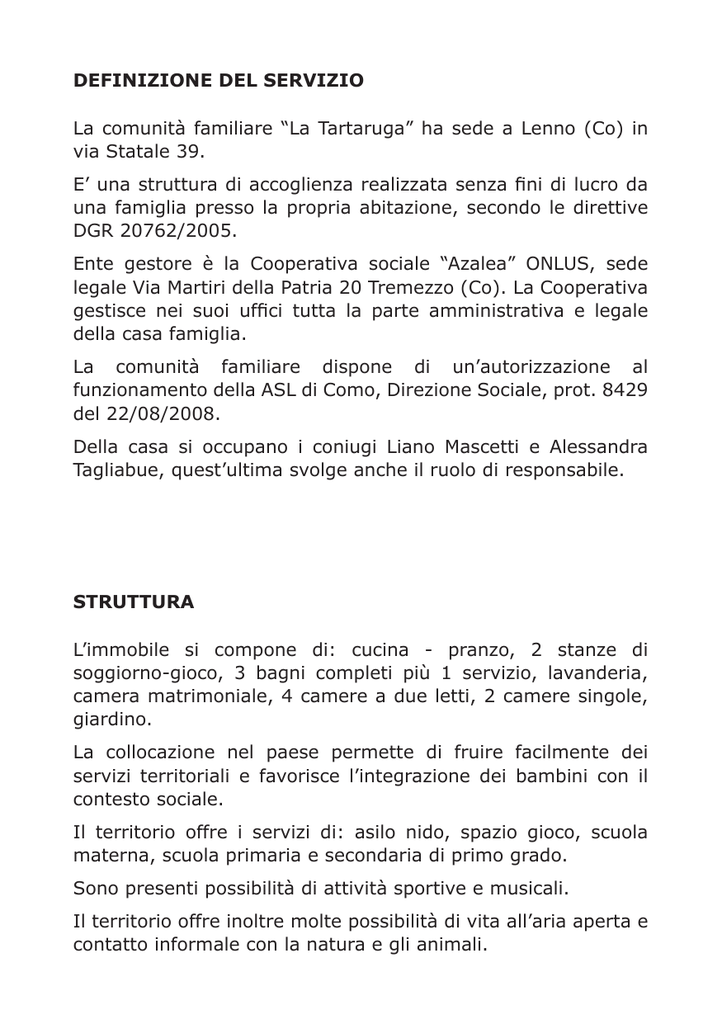 DEFINIZIONE DEL SERVIZIO

La comunità familiare “La Tartaruga” ha sede a Lenno (Co) in via Statale 39.

E’ una struttura di accoglienza realizzata senza fini di lucro da una famiglia presso la propria abitazione, secondo le direttive DGR 20762/2005.

Ente gestore è la Cooperativa sociale “Azalea” ONLUS, sede legale Via Martiri della Patria 20 Tremezzo (Co). La Cooperativa gestisce nei suoi uffici tutta la parte amministrativa e legale della casa famiglia.

La comunità familiare dispone di un’autorizzazione al funzionamento della ASL di Como, Direzione Sociale, prot. 8429 del 22/08/2008.

Della casa si occupano i coniugi Liano Mascetti e Alessandra Tagliabue, quest’ultima svolge anche il ruolo di responsabile.

STRUTTURA

L’immobile si compone di: cucina - pranzo, 2 stanze di soggiorno-gioco, 3 bagni completi più 1 servizio, lavanderia, camera matrimoniale, 4 camere a due letti, 2 camere singole, giardino.

La collocazione nel paese permette di fruire facilmente dei servizi territoriali e favorisce l’integrazione dei bambini con il contesto sociale.

Il territorio offre i servizi di: asilo nido, spazio gioco, scuola materna, scuola primaria e secondaria di primo grado.

Sono presenti possibilità di attività sportive e musicali.

Il territorio offre inoltre molte possibilità di vita all’aria aperta e contatto informale con la natura e gli animali.